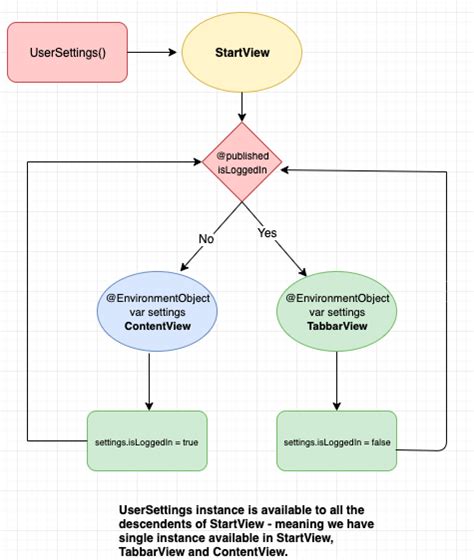 UserSettings()

StartView

@published
isLoggedIn

No

Yes

@EnvironmentObject
var settings
ContentView

@EnvironmentObject
var settings
TabbarView

settings.isLoggedIn = true

settings.isLoggedIn = false

UserSettings instance is available to all the descendents of StartView - meaning we have single instance available in StartView, TabbarView and ContentView.